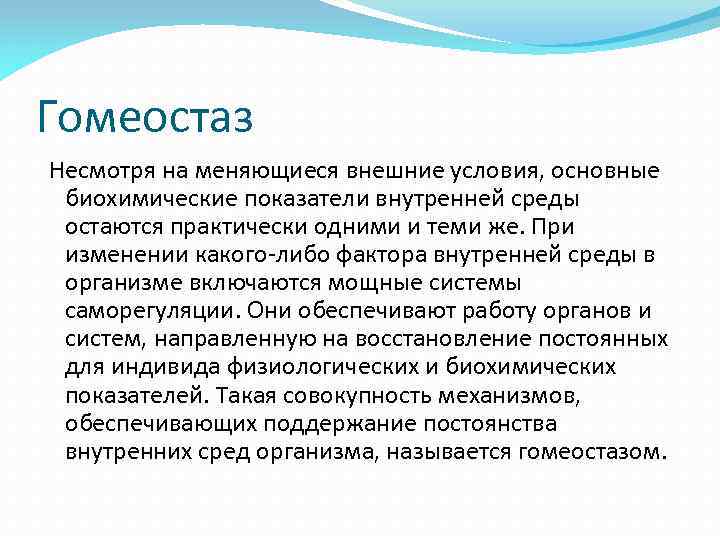 Гомеостаз

Несмотря на меняющиеся внешние условия, основные биохимические показатели внутренней среды остаются практически одними и теми же. При изменении какого-либо фактора внутренней среды в организме включаются мощные системы саморегуляции. Они обеспечивают работу органов и систем, направленную на восстановление постоянных для индивида физиологических и биохимических показателей. Такая совокупность механизмов, обеспечивающих поддержание постоянства внутренних сред организма, называется гомеостазом.